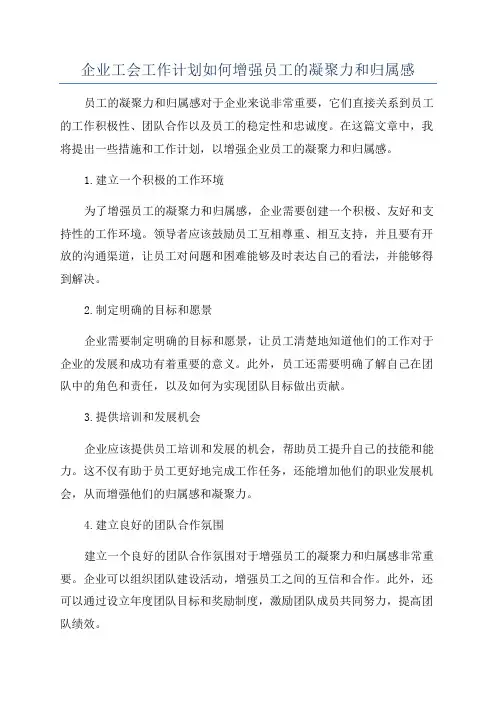 企业工会工作计划如何增强员工的凝聚力和归属感

员工的凝聚力和归属感对于企业来说非常重要，它们直接关系到员工的工作积极性、团队合作以及员工的稳定性和忠诚度。在这篇文章中，我将提出一些措施和工作计划，以增强企业员工的凝聚力和归属感。

1.建立一个积极的工作环境

为了增强员工的凝聚力和归属感，企业需要创建一个积极、友好和支持性的工作环境。领导者应该鼓励员工互相尊重、相互支持，并且要有开放的沟通渠道，让员工对问题和困难能够及时表达自己的看法，并能够得到解决。

2.制定明确的目标和愿景

企业需要制定明确的目标和愿景，让员工清楚地知道他们的工作对于企业的发展和成功有着重要的意义。此外，员工还需要明确了解自己在团队中的角色和责任，以及如何为实现团队目标做出贡献。

3.提供培训和发展机会

企业应该提供员工培训和发展的机会，帮助员工提升自己的技能和能力。这不仅有助于员工更好地完成工作任务，还能增加他们的职业发展机会，从而增强他们的归属感和凝聚力。

4.建立良好的团队合作氛围

建立一个良好的团队合作氛围对于增强员工的凝聚力和归属感非常重要。企业可以组织团队建设活动，增强员工之间的互信和合作。此外，还可以通过设立年度团队目标和奖励制度，激励团队成员共同努力，提高团队绩效。